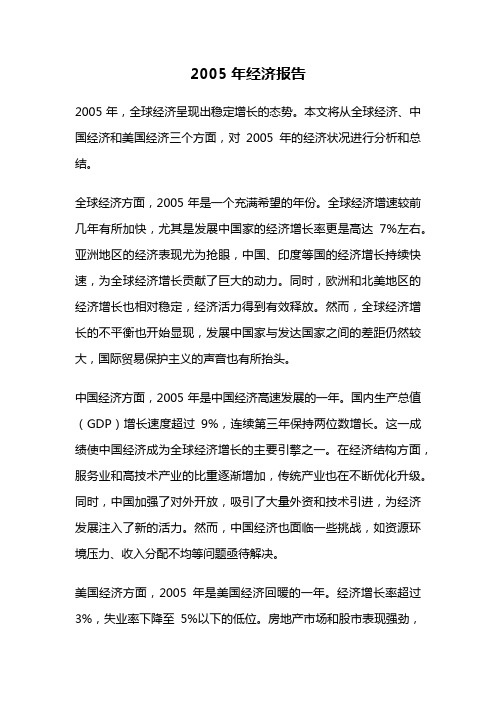 2005 年经济报告

2005 年，全球经济呈现出稳定增长的态势。本文将从全球经济、中国经济和美国经济三个方面，对 2005 年的经济状况进行分析和总结。

全球经济方面，2005 年是一个充满希望的年份。全球经济增速较前几年有所加快，尤其是发展中国家的经济增长率更是高达 7%左右。亚洲地区的经济表现尤为抢眼，中国、印度等国的经济增长持续快速，为全球经济增长贡献了巨大的动力。同时，欧洲和北美地区的经济增长也相对稳定，经济活力得到有效释放。然而，全球经济增长的不平衡也开始显现，发展中国家与发达国家之间的差距仍然较大，国际贸易保护主义的声音也有所抬头。

中国经济方面，2005 年是中国经济高速发展的一年。国内生产总值（GDP）增长速度超过 9%，连续第三年保持两位数增长。这一成绩使中国经济成为全球经济增长的主要引擎之一。在经济结构方面，服务业和高技术产业的比重逐渐增加，传统产业也在不断优化升级。同时，中国加强了对外开放，吸引了大量外资和技术引进，为经济发展注入了新的活力。然而，中国经济也面临一些挑战，如资源环境压力、收入分配不均等问题亟待解决。

美国经济方面，2005 年是美国经济回暖的一年。经济增长率超过 3%，失业率下降至 5%以下的低位。房地产市场和股市表现强劲，